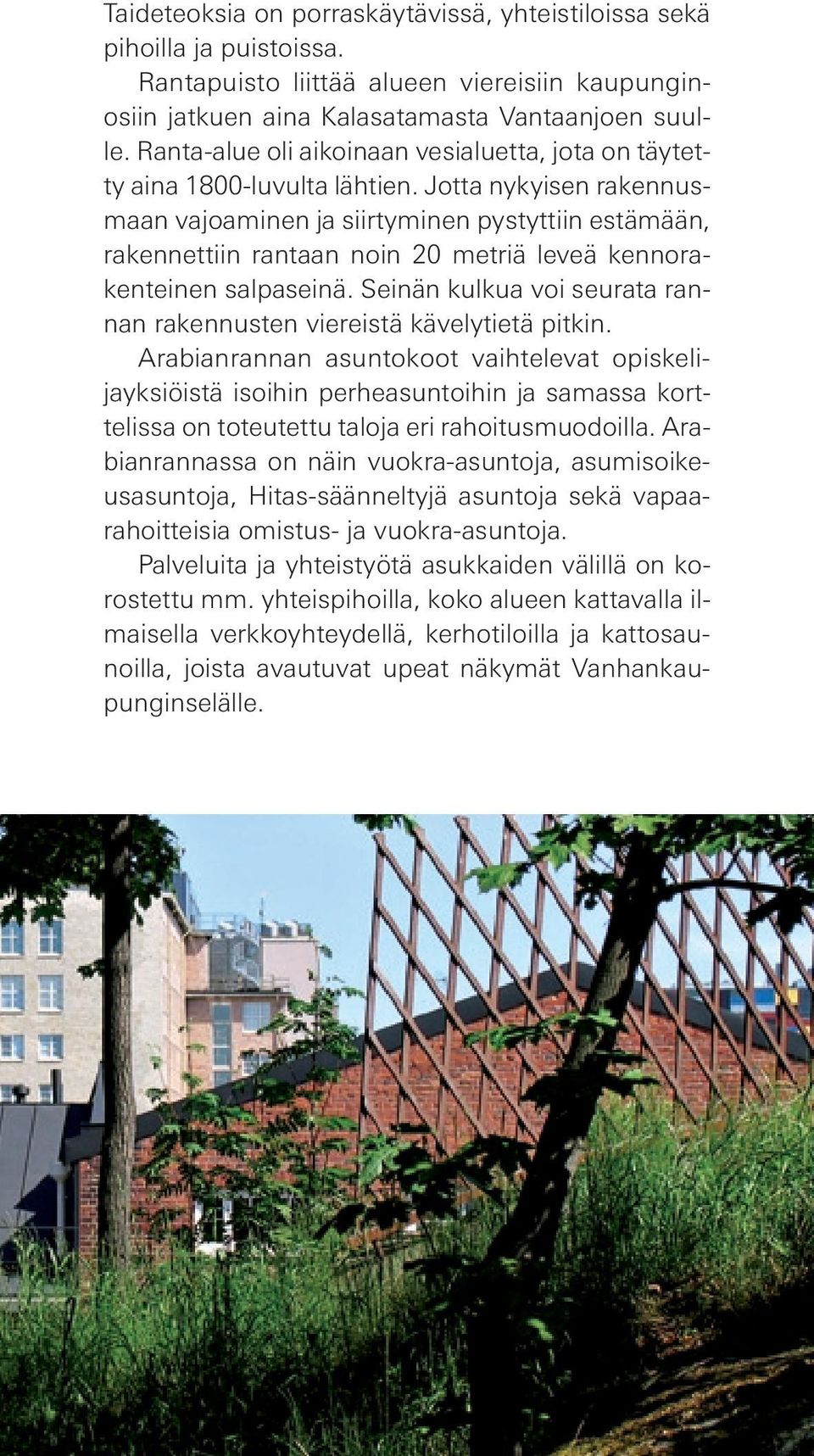 Taideteoksia on porraskäytävissä, yhteistiloissa sekä pihoilla ja puistoissa.

Rantapuisto liittää alueen viereisiin kaupunginosiin jatkuen aina Kalasatamasta Vantaanjoen suulle. Ranta-alue oli aikoinaan vesialuetta, jota on täytetty aina 1800-luvulta lähtien. Jotta nykyisen rakennusmaan vajoaminen ja siirtyminen pystyttiin estämään, rakennettiin rantaan noin 20 metriä leveä kennorakenteinen salpaseinä. Seinän kulkua voi seurata rannan rakennusten viereistä kävelytietä pitkin.

Arabianrannan asuntokoot vaihtelevat opiskelijayksiöistä isoihin perheasuntoihin ja samassa korttelissa on toteutettu taloja eri rahoitusmuodoilla. Arabianrannassa on näin vuokra-asuntoja, asumisoikeusasuntoja, Hitas-säänneltyjä asuntoja sekä vapaarahoitteisia omistus- ja vuokra-asuntoja.

Palveluita ja yhteistyötä asukkaiden välillä on korostettu mm. yhteispihoilla, koko alueen kattavalla ilmaisella verkkoyhteydellä, kerhotiloilla ja kattosaunoilla, joista avautuvat upeat näkymät Vanhankaupunginselälle.